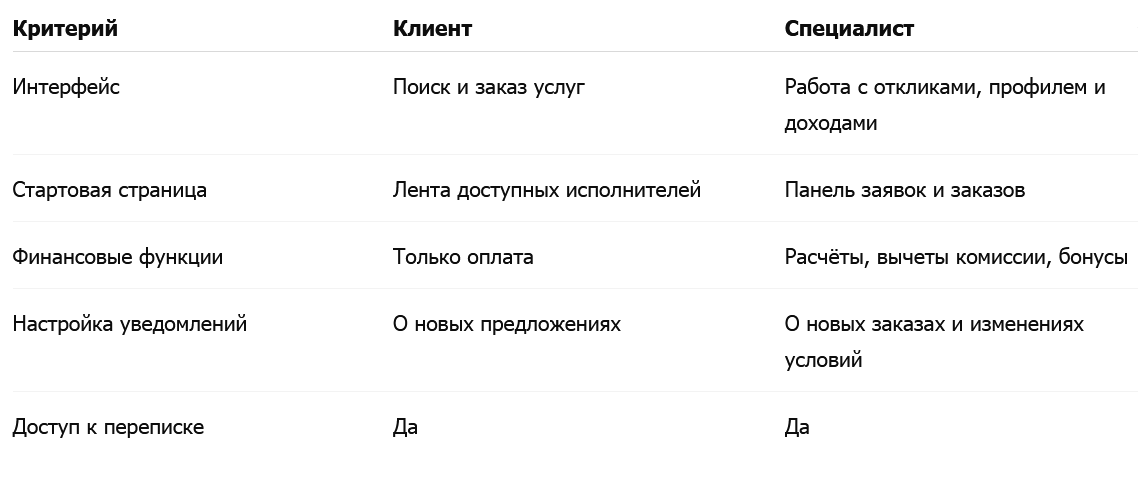 | Критерий | Клиент | Специалист |
|---|---|---|
| Интерфейс | Поиск и заказ услуг | Работа с откликами, профилем и доходами |
| Стартовая страница | Лента доступных исполнителей | Панель заявок и заказов |
| Финансовые функции | Только оплата | Расчёты, вычеты комиссии, бонусы |
| Настройка уведомлений | О новых предложениях | О новых заказах и изменениях условий |
| Доступ к переписке | Да | Да |